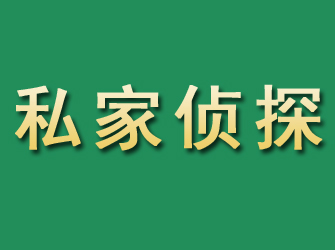 私家侦探